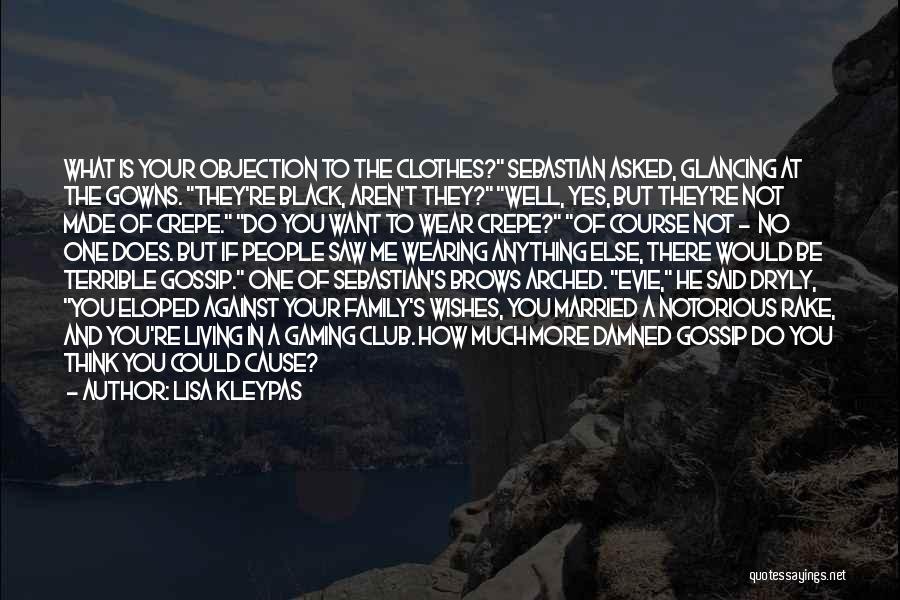 WHAT IS YOUR OBJECTION TO THE CLOTHES?" SEBASTIAN ASKED, GLANCING AT THE GOWNS. "THEY'RE BLACK, AREN'T THEY?" "WELL, YES, BUT THEY'RE NOT MADE OF CREPE." "DO YOU WANT TO WEAR CREPE?" "OF COURSE NOT - NO ONE DOES. BUT IF PEOPLE SAW ME WEARING ANYTHING ELSE, THERE WOULD BE TERRIBLE GOSSIP." ONE OF SEBASTIAN'S BROWS ARCHED. "EVIE," HE SAID DRYLY, "YOU ELOPED AGAINST YOUR FAMILY'S WISHES, YOU MARRIED A NOTORIOUS RAKE, AND YOU'RE LIVING IN A GAMING CLUB. HOW MUCH MORE DAMNED GOSSIP DO YOU THINK YOU COULD CAUSE?
- AUTHOR: LISA KLEYPAS

quotessayings.net